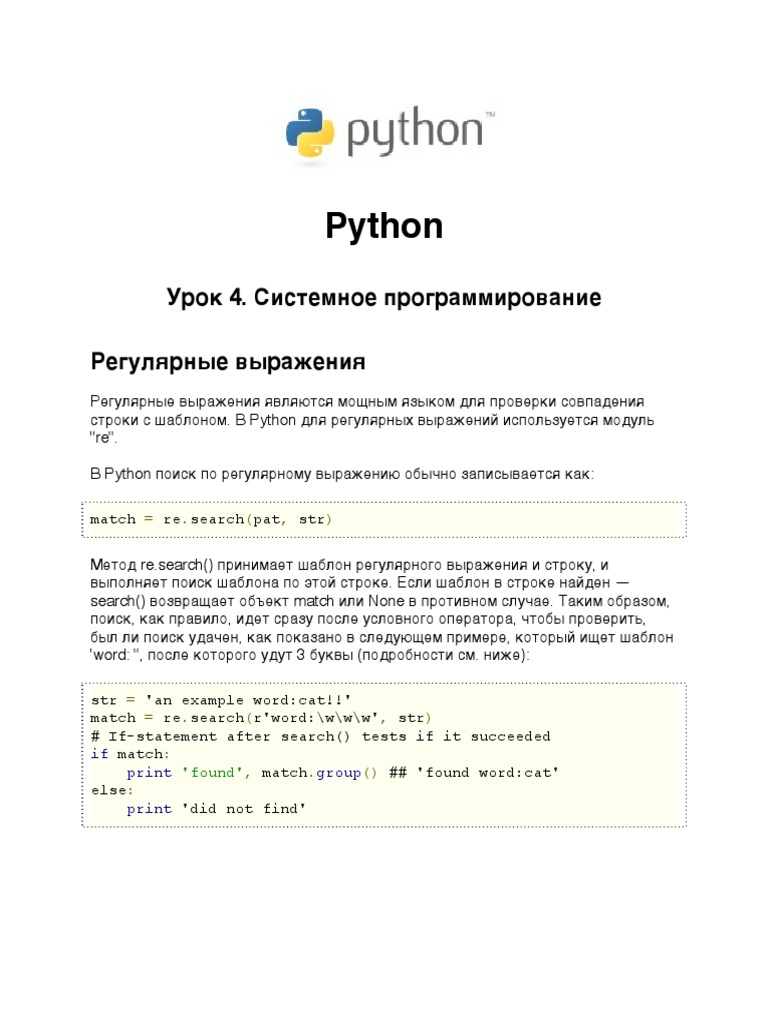 python™

Python

Урок 4. Системное программирование

Регулярные выражения

Регулярные выражения являются мощным языком для проверки совпадения строки с шаблоном. В Python для регулярных выражений используется модуль "re".

В Python поиск по регулярному выражению обычно записывается как:

match = re.search(pat, str)

Метод re.search() принимает шаблон регулярного выражения и строку, и выполняет поиск шаблона по этой строке. Если шаблон в строке найден — search() возвращает объект match или None в противном случае. Таким образом, поиск, как правило, идет сразу после условного оператора, чтобы проверить, был ли поиск удачен, как показано в следующем примере, который ищет шаблон 'word: ", после которого удут 3 буквы (подробности см. ниже):

str = 'an example word:cat!!'
match = re.search(r'word:\w\w\w', str)
# If-statement after search() tests if it succeeded
if match:
    print 'found', match.group() ## 'found word:cat'
else:
    print 'did not find'